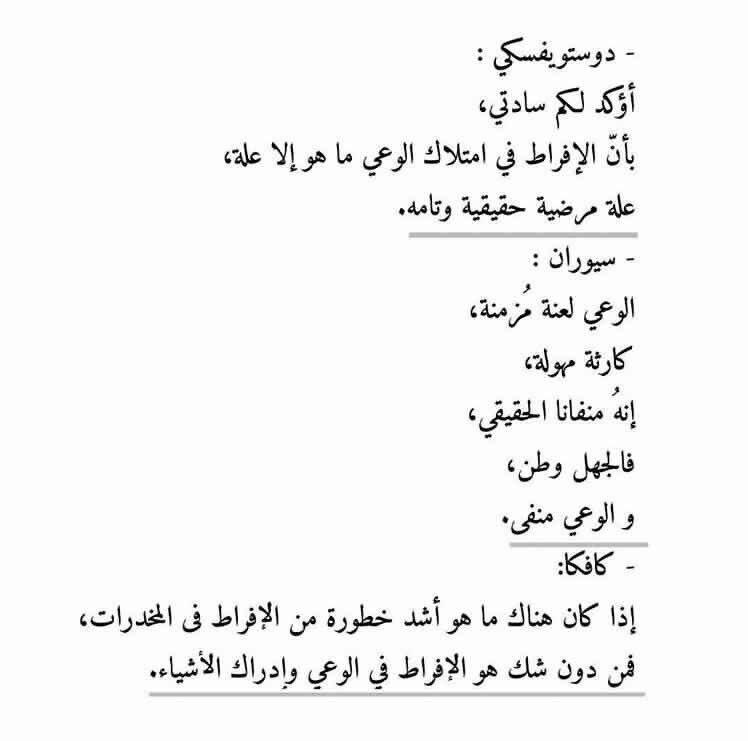 - دوستويفسكي :
أؤكد لكم سادتي،
بأنّ الإفراط في امتلاك الوعي ما هو إلا علة،
علة مرضية حقيقية وتامه.

- سيوران :
الوعي لعنة مُزمنة،
كارثة مهولة،
إنهُ منفانا الحقيقي،
فالجهل وطن،
و الوعي منفى.

- كافكا:
إذا كان هناك ما هو أشد خطورة من الإفراط فى المخدرات،
فمن دون شك هو الإفراط في الوعي وإدراك الأشياء.